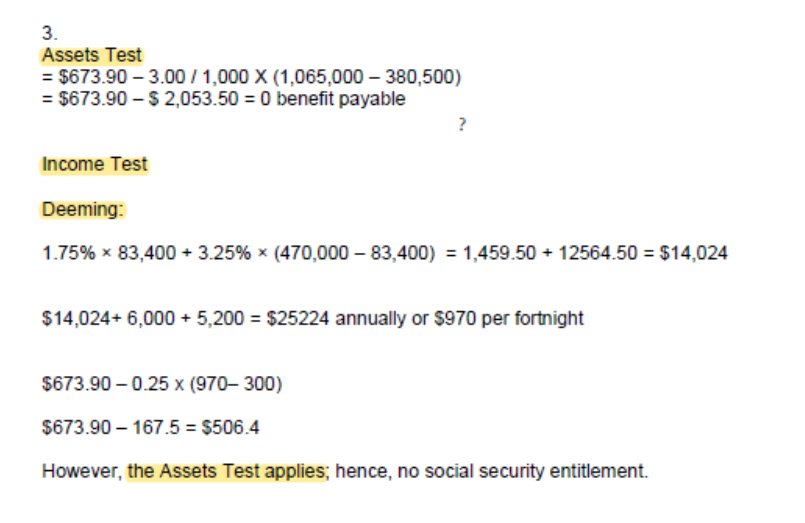 3.
Assets Test
= $673.90 – 3.00 / 1,000 X (1,065,000 – 380,500)
= $673.90 – $ 2,053.50 = 0 benefit payable

?

Income Test

Deeming:

1.75% × 83,400 + 3.25% × (470,000 – 83,400) = 1,459.50 + 12564.50 = $14,024

$14,024+ 6,000 + 5,200 = $25224 annually or $970 per fortnight

$673.90 – 0.25 x (970– 300)

$673.90 – 167.5 = $506.4

However, the Assets Test applies; hence, no social security entitlement.